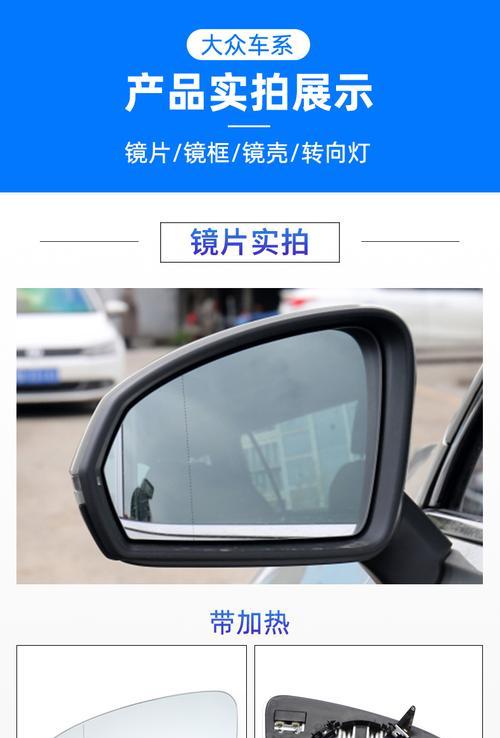 大众车系

产品实拍展示

镜片/镜框/镜壳/转向灯

镜片实拍

带加热